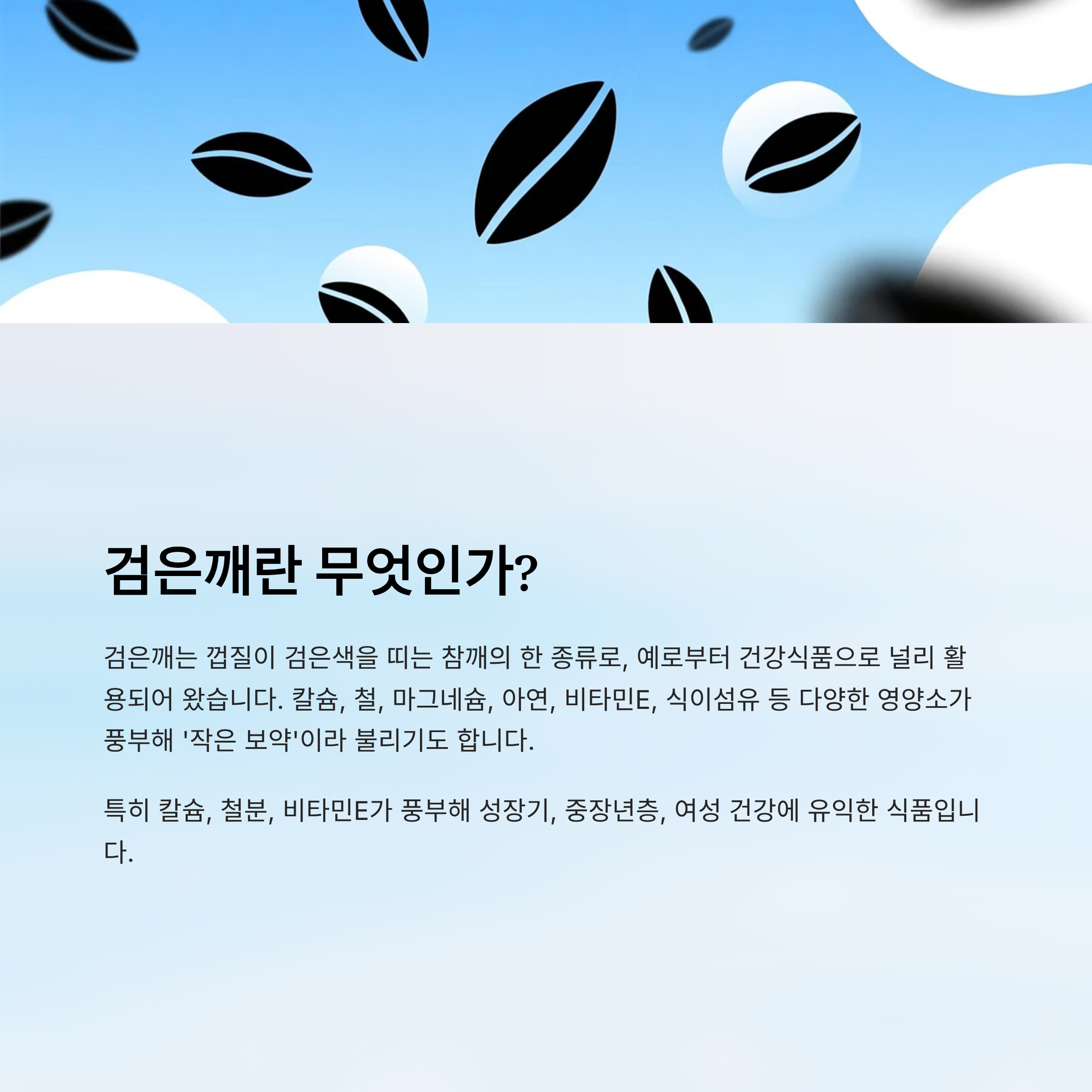 검은깨란 무엇인가?

검은깨는 껍질이 검은색을 띠는 참깨의 한 종류로, 예로부터 건강식품으로 널리 활용되어 왔습니다. 칼슘, 철, 마그네슘, 아연, 비타민E, 식이섬유 등 다양한 영양소가 풍부해 '작은 보약'이라 불리기도 합니다.

특히 칼슘, 철분, 비타민E가 풍부해 성장기, 중장년층, 여성 건강에 유익한 식품입니다.